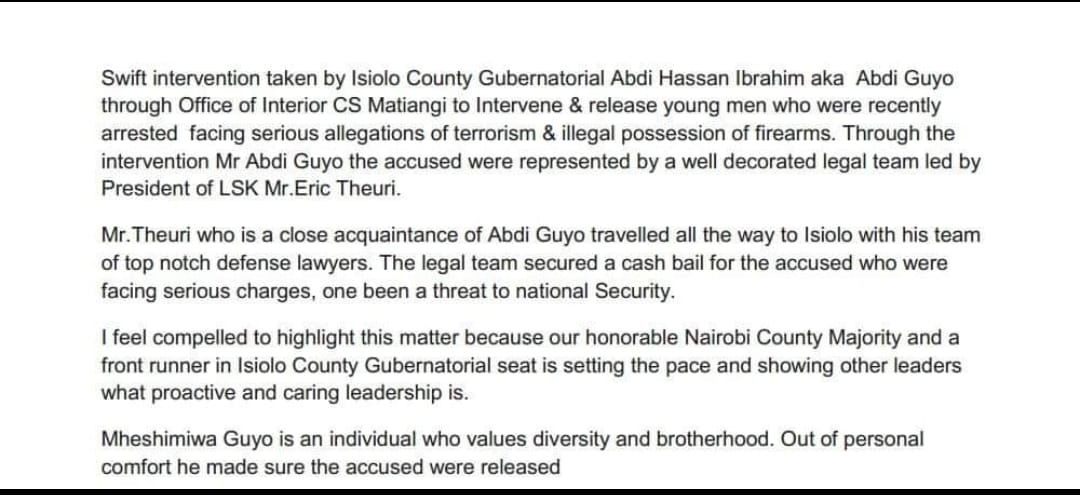 Swift intervention taken by Isiolo County Gubernatorial Abdi Hassan Ibrahim aka Abdi Guyo through Office of Interior CS Matiangi to Intervene & release young men who were recently arrested facing serious allegations of terrorism & illegal possession of firearms. Through the intervention Mr Abdi Guyo the accused were represented by a well decorated legal team led by President of LSK Mr.Eric Theuri.

Mr.Theuri who is a close acquaintance of Abdi Guyo travelled all the way to Isiolo with his team of top notch defense lawyers. The legal team secured a cash bail for the accused who were facing serious charges, one been a threat to national Security.

I feel compelled to highlight this matter because our honorable Nairobi County Majority and a front runner in Isiolo County Gubernatorial seat is setting the pace and showing other leaders what proactive and caring leadership is.

Mheshimiwa Guyo is an individual who values diversity and brotherhood. Out of personal comfort he made sure the accused were released